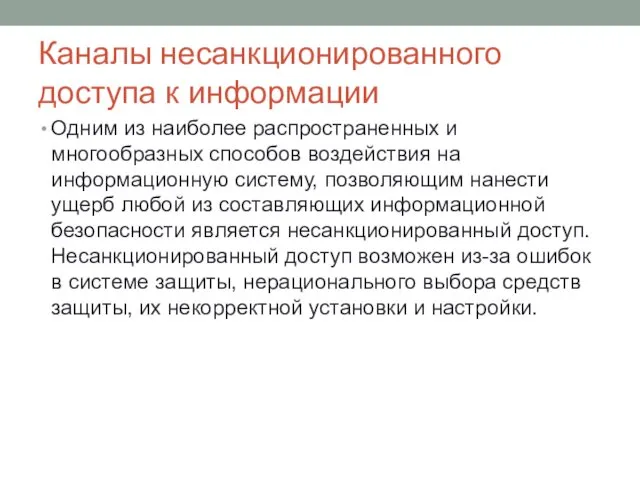 Каналы несанкционированного доступа к информации

• Одним из наиболее распространенных и многообразных способов воздействия на информационную систему, позволяющим нанести ущерб любой из составляющих информационной безопасности является несанкционированный доступ. Несанкционированный доступ возможен из-за ошибок в системе защиты, нерационального выбора средств защиты, их некорректной установки и настройки.